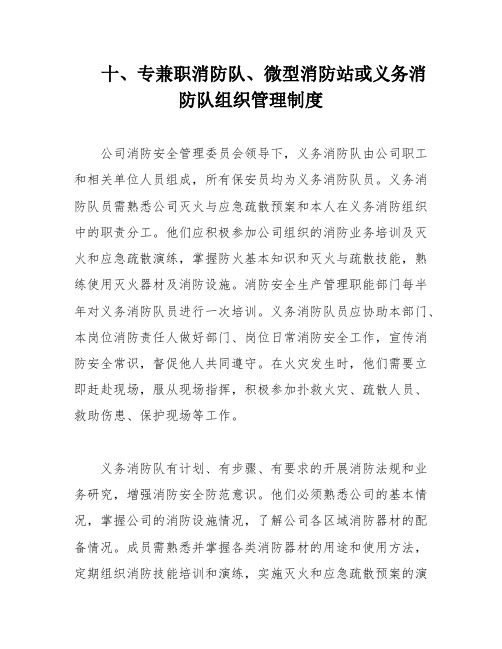 十、专兼职消防队、微型消防站或义务消防队组织管理制度

公司消防安全管理委员会领导下，义务消防队由公司职工和相关单位人员组成，所有保安员均为义务消防队员。义务消防队员需熟悉公司灭火与应急疏散预案和本人在义务消防组织中的职责分工。他们应积极参加公司组织的消防业务培训及灭火和应急疏散演练，掌握防火基本知识和灭火与疏散技能，熟练使用灭火器材及消防设施。消防安全生产管理职能部门每半年对义务消防队员进行一次培训。义务消防队员应协助本部门、本岗位消防责任人做好部门、岗位日常消防安全工作，宣传消防安全常识，督促他人共同遵守。在火灾发生时，他们需要立即赶赴现场，服从现场指挥，积极参加扑救火灾、疏散人员、救助伤患、保护现场等工作。

义务消防队有计划、有步骤、有要求的开展消防法规和业务研究，增强消防安全防范意识。他们必须熟悉公司的基本情况，掌握公司的消防设施情况，了解公司各区域消防器材的配备情况。成员需熟悉并掌握各类消防器材的用途和使用方法，定期组织消防技能培训和演练，实施灭火和应急疏散预案的演